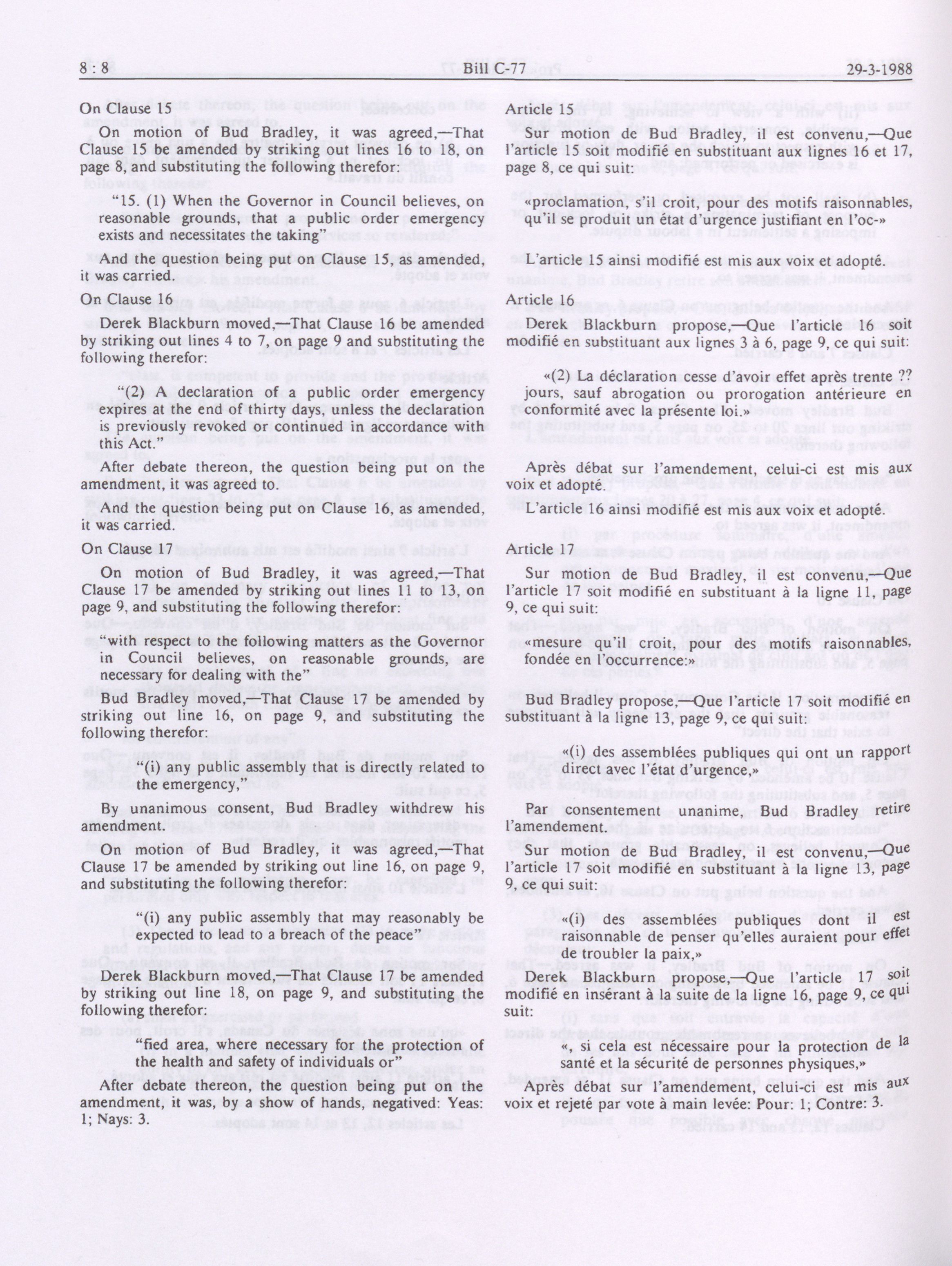 8 : 8 Bill C-77 29-3-1988

On Clause 15

On motion of Bud Bradley, it was agreed,—That Clause 15 be amended by striking out lines 16 to 18, on page 8, and substituting the following therefor:

"15. (1) When the Governor in Council believes, on reasonable grounds, that a public order emergency exists and necessitates the taking"

And the question being put on Clause 15, as amended, it was carried.

On Clause 16

Derek Blackburn moved,—That Clause 16 be amended by striking out lines 4 to 7, on page 9 and substituting the following therefor:

"(2) A declaration of a public order emergency expires at the end of thirty days, unless the declaration is previously revoked or continued in accordance with this Act."

After debate thereon, the question being put on the amendment, it was agreed to.

And the question being put on Clause 16, as amended, it was carried.

On Clause 17

On motion of Bud Bradley, it was agreed,—That Clause 17 be amended by striking out lines 11 to 13, on page 9, and substituting the following therefor:

"with respect to the following matters as the Governor in Council believes, on reasonable grounds, are necessary for dealing with the"

Bud Bradley moved,—That Clause 17 be amended by striking out line 16, on page 9, and substituting the following therefor:

"(i) any public assembly that is directly related to the emergency,"

By unanimous consent, Bud Bradley withdrew his amendment.

On motion of Bud Bradley, it was agreed,—That Clause 17 be amended by striking out line 16, on page 9, and substituting the following therefor:

"(i) any public assembly that may reasonably be expected to lead to a breach of the peace"

Derek Blackburn moved,—That Clause 17 be amended by striking out line 18, on page 9, and substituting the following therefor:

"fied area, where necessary for the protection of the health and safety of individuals or"

After debate thereon, the question being put on the amendment, it was, by a show of hands, negatived: Yeas: 1; Nays: 3.

Article 15

Sur motion de Bud Bradley, il est convenu,—Que l'article 15 soit modifié en substituant aux lignes 16 et 17, page 8, ce qui suit:

«proclamation, s'il croit, pour des motifs raisonnables, qu'il se produit un état d'urgence justifiant en l'oc-»

L'article 15 ainsi modifié est mis aux voix et adopté.

Article 16

Derek Blackburn propose,—Que l'article 16 soit modifié en substituant aux lignes 3 à 6, page 9, ce qui suit:

«(2) La déclaration cesse d'avoir effet après trente ?? jours, sauf abrogation ou prorogation antérieure en conformité avec la présente loi.»

Après débat sur l'amendement, celui-ci est mis aux voix et adopté.

L'article 16 ainsi modifié est mis aux voix et adopté.

Article 17

Sur motion de Bud Bradley, il est convenu,—Que l'article 17 soit modifié en substituant à la ligne 11, page 9, ce qui suit:

«mesure qu'il croit, pour des motifs raisonnables, fondée en l'occurrence:»

Bud Bradley propose,—Que l'article 17 soit modifié en substituant à la ligne 13, page 9, ce qui suit:

«(i) des assemblées publiques qui ont un rapport direct avec l'état d'urgence,»

Par consentement unanime, Bud Bradley retire l'amendement.

Sur motion de Bud Bradley, il est convenu,—Que l'article 17 soit modifié en substituant à la ligne 13, page 9, ce qui suit:

«(i) des assemblées publiques dont il est raisonnable de penser qu'elles auraient pour effet de troubler la paix,»

Derek Blackburn propose,—Que l'article 17 soit modifié en insérant à la suite de la ligne 16, page 9, ce qui suit:

«, si cela est nécessaire pour la protection de la santé et la sécurité de personnes physiques,»

Après débat sur l'amendement, celui-ci est mis aux voix et rejeté par vote à main levée: Pour: 1; Contre: 3.